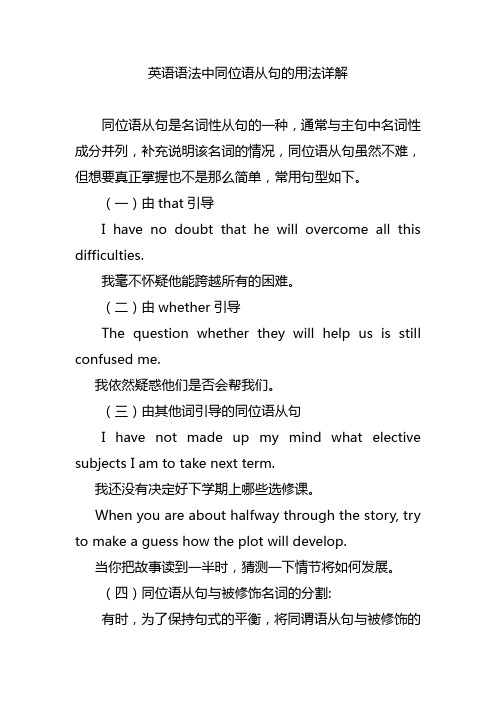 英语语法中同位语从句的用法详解

同位语从句是名词性从句的一种，通常与主句中名词性成分并列，补充说明该名词的情况，同位语从句虽然不难，但想要真正掌握也不是那么简单，常用句型如下。

（一）由 that 引导

I have no doubt that he will overcome all this difficulties.

我毫不怀疑他能跨越所有的困难。

（二）由 whether 引导

The question whether they will help us is still confused me.

我依然疑惑他们是否会帮我们。

（三）由其他词引导的同位语从句

I have not made up my mind what elective subjects I am to take next term.

我还没有决定好下学期上哪些选修课。

When you are about halfway through the story, try to make a guess how the plot will develop.

当你把故事读到一半时，猜测一下情节将如何发展。

（四）同位语从句与被修饰名词的分割:

有时，为了保持句式的平衡，将同谓语从句与被修饰的